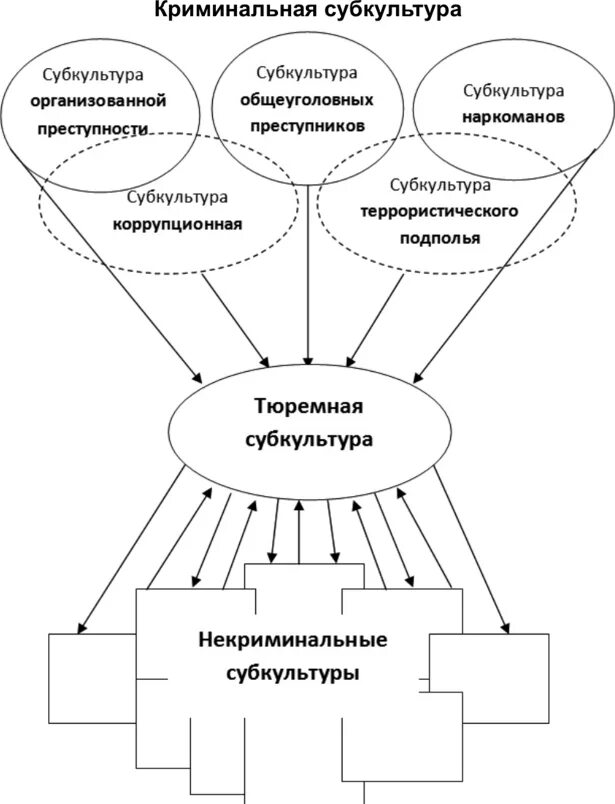 Криминальная субкультура

Субкультура организованной преступности

Субкультура общеуголовных преступников

Субкультура наркоманов

Субкультура коррупционная

Субкультура террористического подполья

Тюремная субкультура

Некриминальные субкультуры